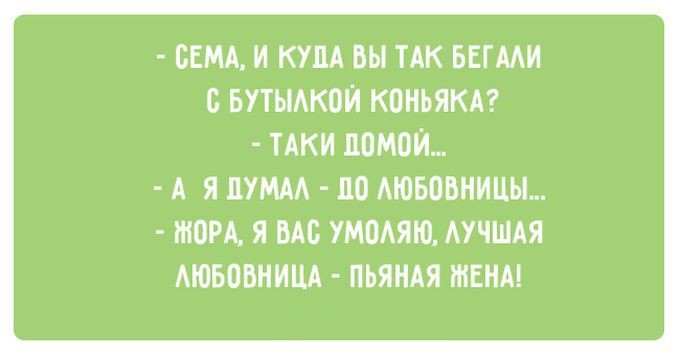 - СЕМА, И КУДА ВЫ ТАК БЕГАЛИ С БУТЫЛКОЙ КОНЬЯКА?
- ТАКИ ДОМОЙ...
- А Я ДУМАЛ - ДО ЛЮБОВНИЦЫ...
- ЖОРА, Я ВАС УМОЛЯЮ, ЛУЧШАЯ ЛЮБОВНИЦА - ПЬЯНАЯ ЖЕНА!